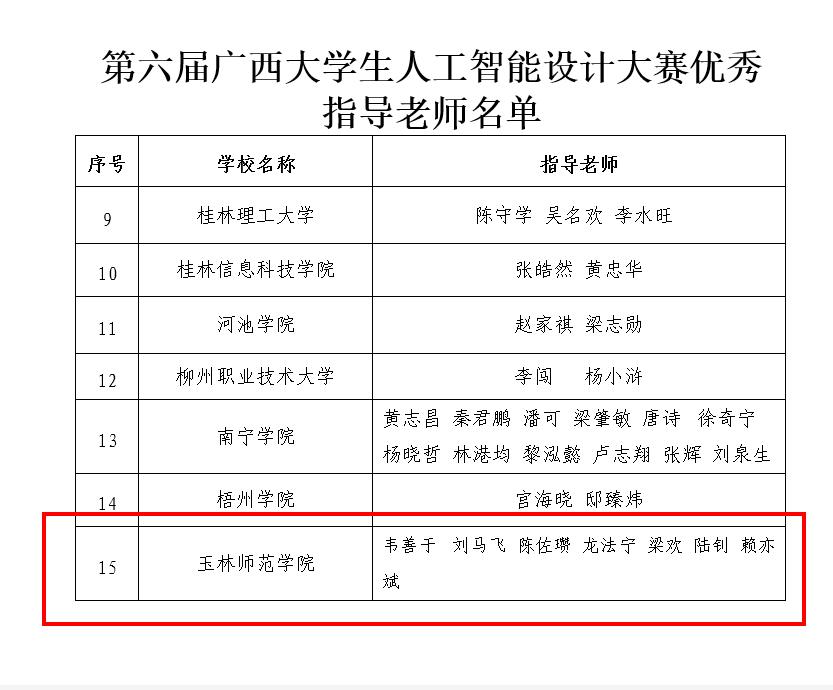 第六届广西大学生人工智能设计大赛优秀指导老师名单

| 序号 | 学校名称 | 指导老师 |
|---|---|---|
| 9 | 桂林理工大学 | 陈守学 吴名欢 李水旺 |
| 10 | 桂林信息科技学院 | 张皓然 黄忠华 |
| 11 | 河池学院 | 赵家祺 梁志勋 |
| 12 | 柳州职业技术大学 | 李闯 杨小浒 |
| 13 | 南宁学院 | 黄志昌 秦君鹏 潘可 梁肇敏 唐诗 徐奇宁 杨晓哲 林港均 黎泓懿 卢志翔 张辉 刘泉生 |
| 14 | 梧州学院 | 宫海晓 邸臻炜 |
| 15 | 玉林师范学院 | 韦善于 刘马飞 陈佐瓒 龙法宁 梁欢 陆钊 赖亦斌 |